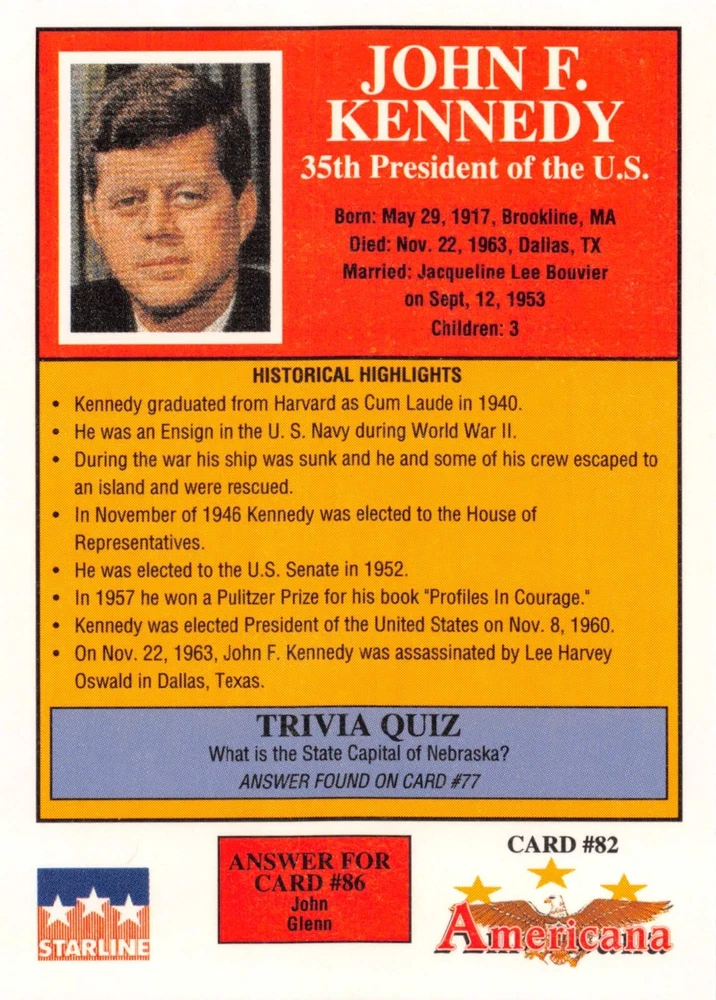 JOHN F. KENNEDY
35th President of the U.S.

Born: May 29, 1917, Brookline, MA
Died: Nov. 22, 1963, Dallas, TX
Married: Jacqueline Lee Bouvier on Sept, 12, 1953
Children: 3

HISTORICAL HIGHLIGHTS
• Kennedy graduated from Harvard as Cum Laude in 1940.
• He was an Ensign in the U. S. Navy during World War II.
• During the war his ship was sunk and he and some of his crew escaped to an island and were rescued.
• In November of 1946 Kennedy was elected to the House of Representatives.
• He was elected to the U.S. Senate in 1952.
• In 1957 he won a Pulitzer Prize for his book "Profiles In Courage."
• Kennedy was elected President of the United States on Nov. 8, 1960.
• On Nov. 22, 1963, John F. Kennedy was assassinated by Lee Harvey Oswald in Dallas, Texas.

TRIVIA QUIZ
What is the State Capital of Nebraska?
ANSWER FOUND ON CARD #77

STARLINE

ANSWER FOR CARD #86
John Glenn

CARD #82
Americana